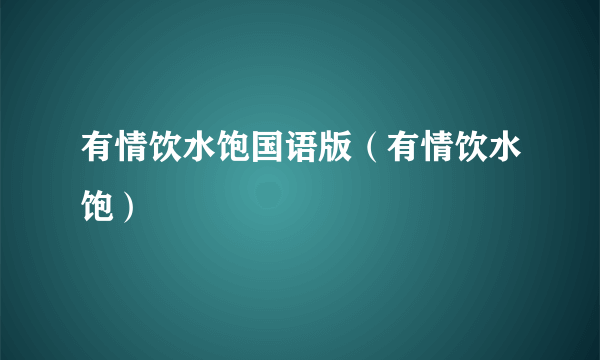 有情饮水饱国语版（有情饮水饱）